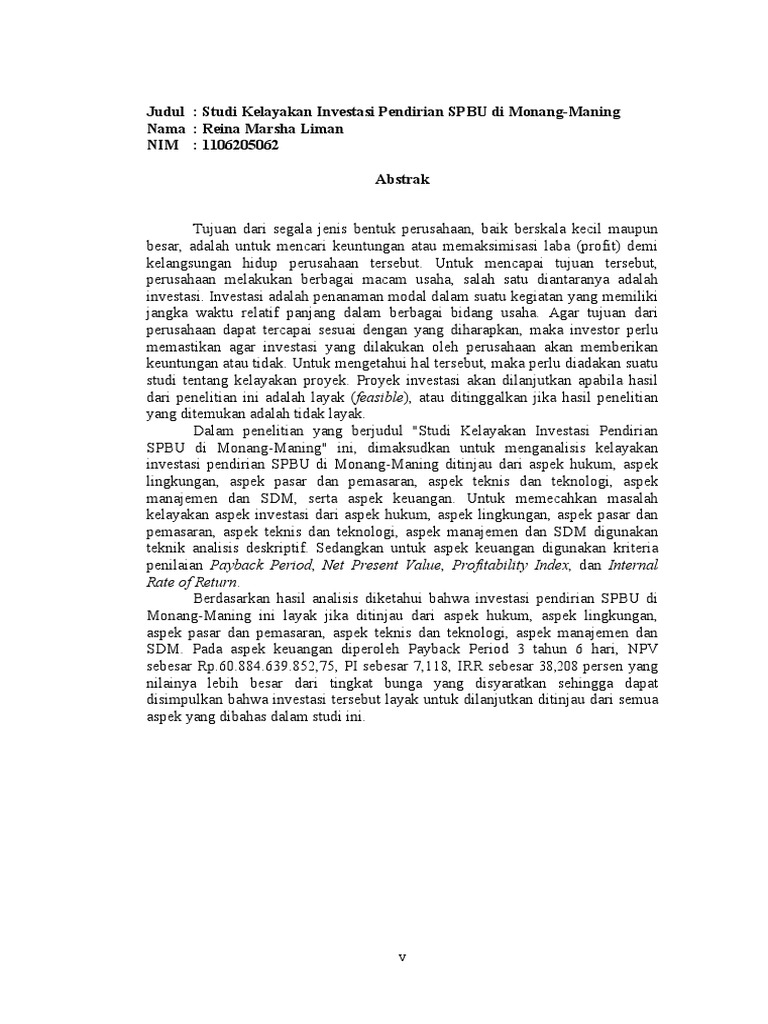 Judul : Studi Kelayakan Investasi Pendirian SPBU di Monang-Maning
Nama : Reina Marsha Liman
NIM : 1106205062

Abstrak

Tujuan dari segala jenis bentuk perusahaan, baik berskala kecil maupun besar, adalah untuk mencari keuntungan atau memaksimisasi laba (profit) demi kelangsungan hidup perusahaan tersebut. Untuk mencapai tujuan tersebut, perusahaan melakukan berbagai macam usaha, salah satu diantaranya adalah investasi. Investasi adalah penanaman modal dalam suatu kegiatan yang memiliki jangka waktu relatif panjang dalam berbagai bidang usaha. Agar tujuan dari perusahaan dapat tercapai sesuai dengan yang diharapkan, maka investor perlu memastikan agar investasi yang dilakukan oleh perusahaan akan memberikan keuntungan atau tidak. Untuk mengetahui hal tersebut, maka perlu diadakan suatu studi tentang kelayakan proyek. Proyek investasi akan dilanjutkan apabila hasil dari penelitian ini adalah layak (feasible), atau ditinggalkan jika hasil penelitian yang ditemukan adalah tidak layak.

Dalam penelitian yang berjudul "Studi Kelayakan Investasi Pendirian SPBU di Monang-Maning" ini, dimaksudkan untuk menganalisis kelayakan investasi pendirian SPBU di Monang-Maning ditinjau dari aspek hukum, aspek lingkungan, aspek pasar dan pemasaran, aspek teknis dan teknologi, aspek manajemen dan SDM, serta aspek keuangan. Untuk memecahkan masalah kelayakan aspek investasi dari aspek hukum, aspek lingkungan, aspek pasar dan pemasaran, aspek teknis dan teknologi, aspek manajemen dan SDM digunakan teknik analisis deskriptif. Sedangkan untuk aspek keuangan digunakan kriteria penilaian Payback Period, Net Present Value, Profitability Index, dan Internal Rate of Return.

Berdasarkan hasil analisis diketahui bahwa investasi pendirian SPBU di Monang-Maning ini layak jika ditinjau dari aspek hukum, aspek lingkungan, aspek pasar dan pemasaran, aspek teknis dan teknologi, aspek manajemen dan SDM. Pada aspek keuangan diperoleh Payback Period 3 tahun 6 hari, NPV sebesar Rp.60.884.639.852,75, PI sebesar 7,118, IRR sebesar 38,208 persen yang nilainya lebih besar dari tingkat bunga yang disyaratkan sehingga dapat disimpulkan bahwa investasi tersebut layak untuk dilanjutkan ditinjau dari semua aspek yang dibahas dalam studi ini.

v